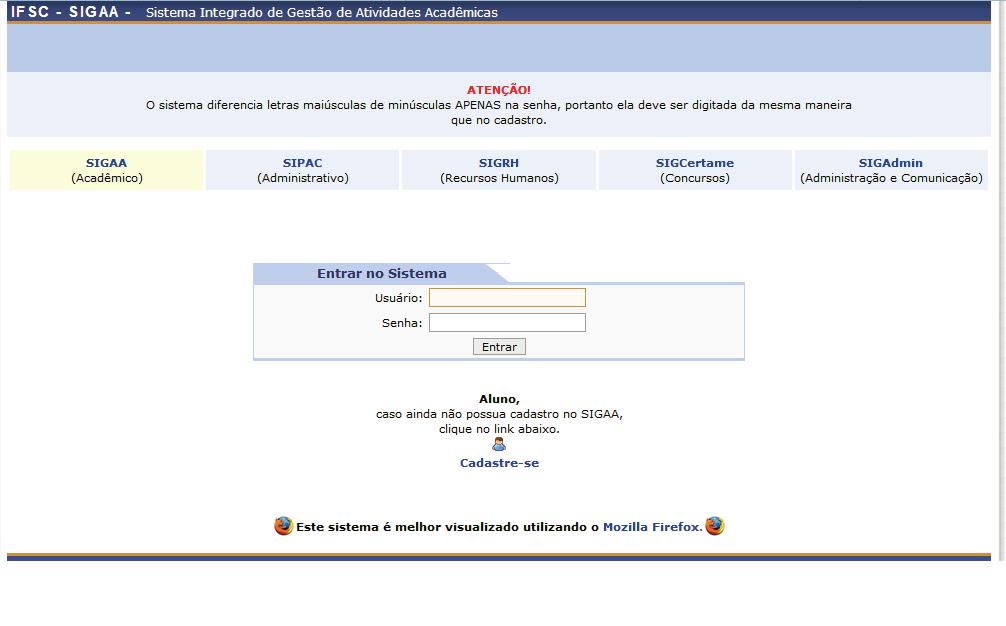 IFSC - SIGAA - Sistema Integrado de Gestão de Atividades Acadêmicas

ATENÇÃO!
O sistema diferencia letras maiúsculas de minúsculas APENAS na senha, portanto ela deve ser digitada da mesma maneira que no cadastro.

SIGAA
(Acadêmico)

SIPAC
(Administrativo)

SIGRH
(Recursos Humanos)

SIGCertame
(Concursos)

SIGAdmin
(Administração e Comunicação)

Entrar no Sistema
Usuário:
Senha:
Entrar

Aluno,
caso ainda não possua cadastro no SIGAA,
clique no link abaixo.
Cadastre-se

Este sistema é melhor visualizado utilizando o Mozilla Firefox.